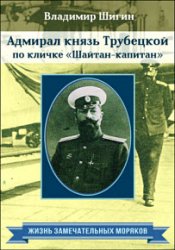 Владимир Шигин

Адмирал князь Трубецкой по кличке «Шайтан-капитан»

ЖИЗНЬ ЗАМЕЧАТЕЛЬНЫХ МОРЯКОВ